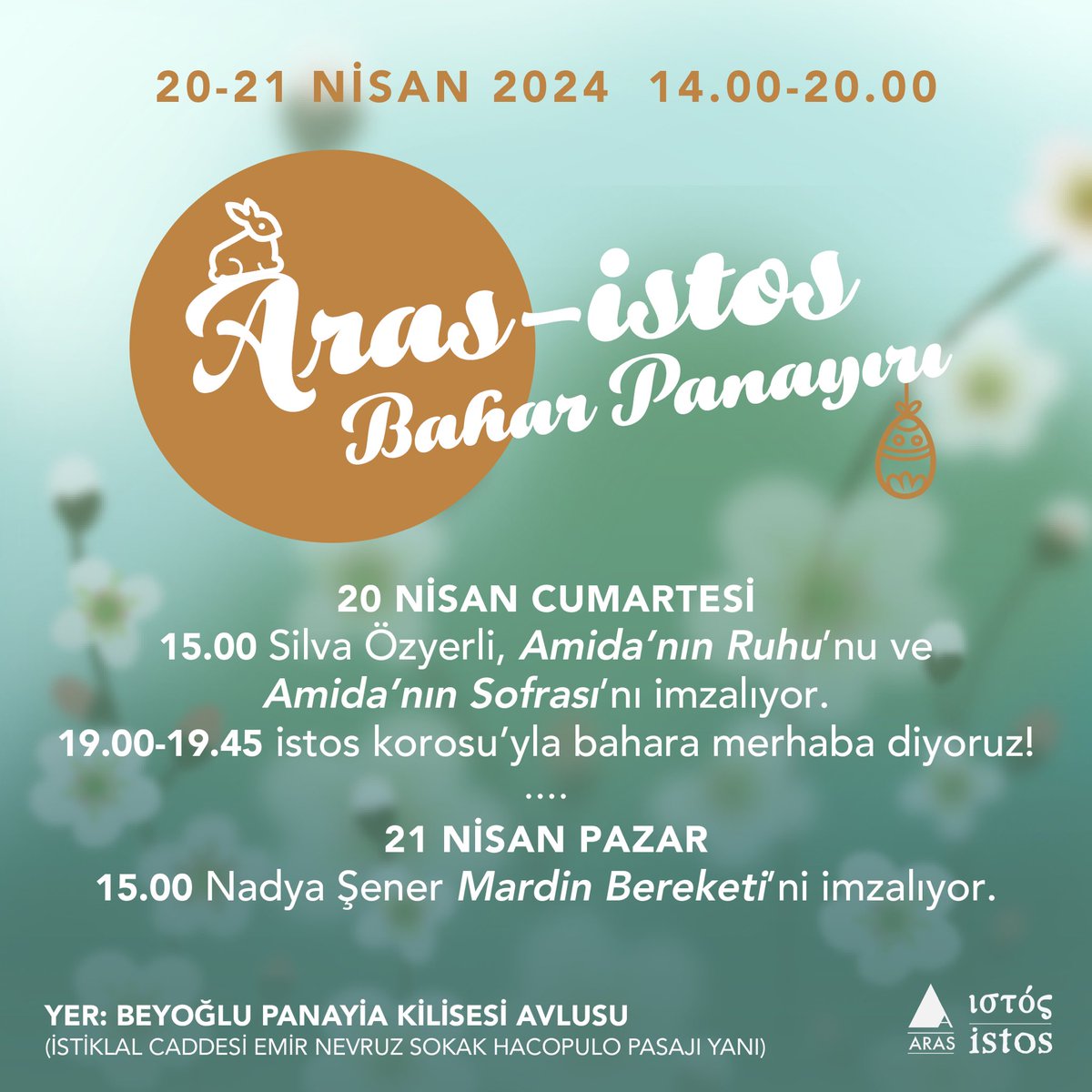 20-21 NİSAN 2024 14.00-20.00

Aras-istos
Bahar Panayırı

20 NİSAN CUMARTESİ
15.00 Silva Özyerli, Amida'nın Ruhu'nu ve Amida'nın Sofrası'nı imzalıyor.
19.00-19.45 istos korosu'yla bahara merhaba diyoruz!
....
21 NİSAN PAZAR
15.00 Nadya Şener Mardin Bereketi'ni imzalıyor.

YER: BEYOĞLU PANAYİA KİLİSESİ AVLUSU
(İSTİKLAL CADDESİ EMİR NEVRUZ SOKAK HACOPULO PASAJI YANI)

ARAS
ιστός
istos